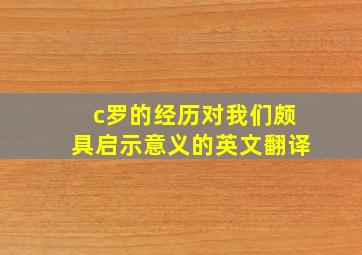 c罗的经历对我们颇具启示意义的英文翻译